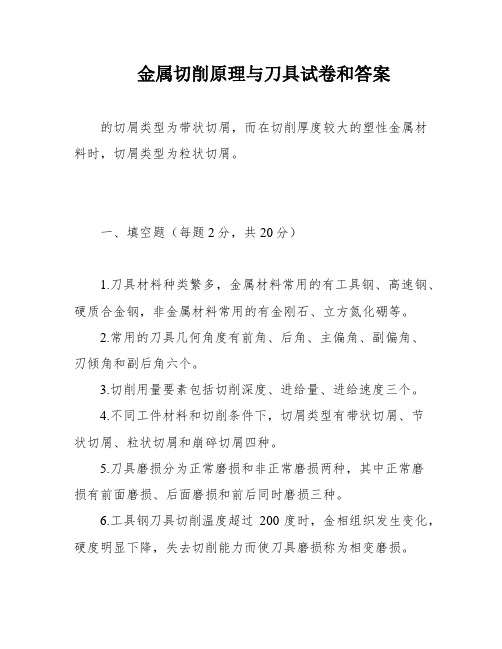 金属切削原理与刀具试卷和答案

的切屑类型为带状切屑，而在切削厚度较大的塑性金属材料时，切屑类型为粒状切屑。

一、填空题（每题2分，共20分）

1.刀具材料种类繁多，金属材料常用的有工具钢、高速钢、硬质合金钢，非金属材料常用的有金刚石、立方氮化硼等。

2.常用的刀具几何角度有前角、后角、主偏角、副偏角、刃倾角和副后角六个。

3.切削用量要素包括切削深度、进给量、进给速度三个。

4.不同工件材料和切削条件下，切屑类型有带状切屑、节状切屑、粒状切屑和崩碎切屑四种。

5.刀具磨损分为正常磨损和非正常磨损两种，其中正常磨损有前面磨损、后面磨损和前后同时磨损三种。

6.工具钢刀具切削温度超过 200 度时，金相组织发生变化，硬度明显下降，失去切削能力而使刀具磨损称为相变磨损。